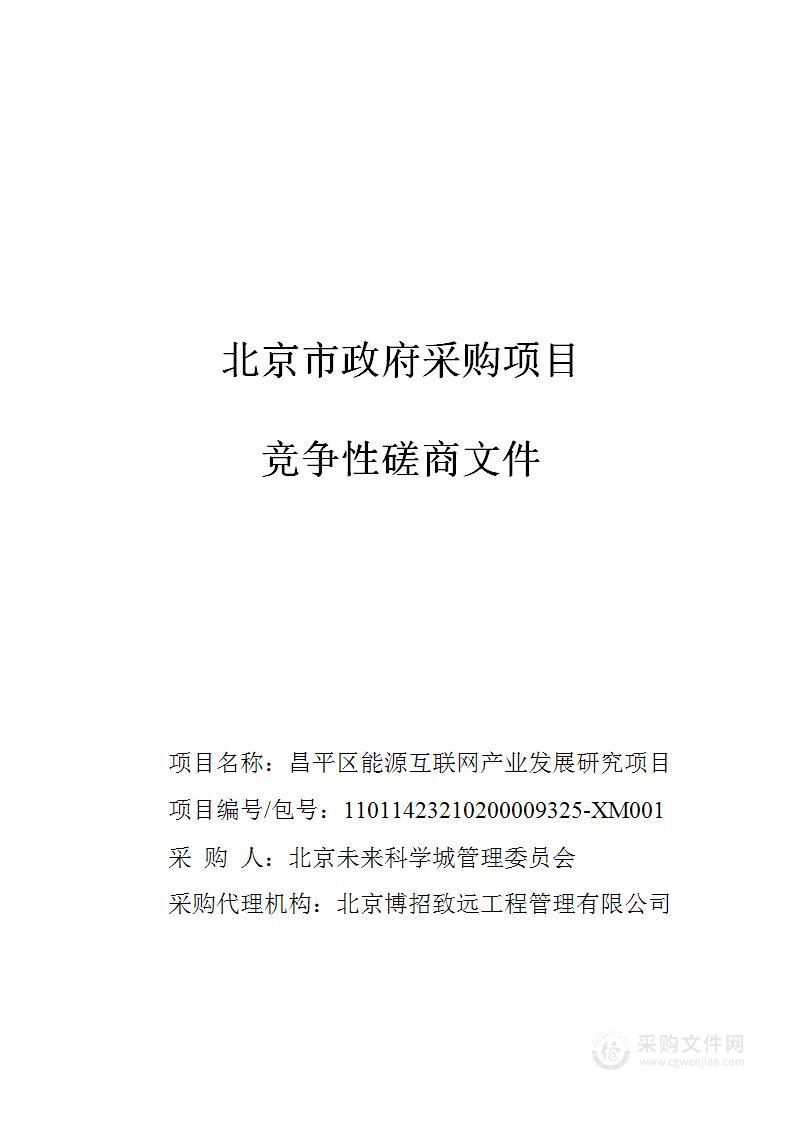 北京市政府采购项目

竞争性磋商文件

项目名称：昌平区能源互联网产业发展研究项目

项目编号/包号：11011423210200009325-XM001

采 购 人：北京未来科学城管理委员会

采购代理机构：北京博招致远工程管理有限公司

采购文件网
www.cgwenjian.com